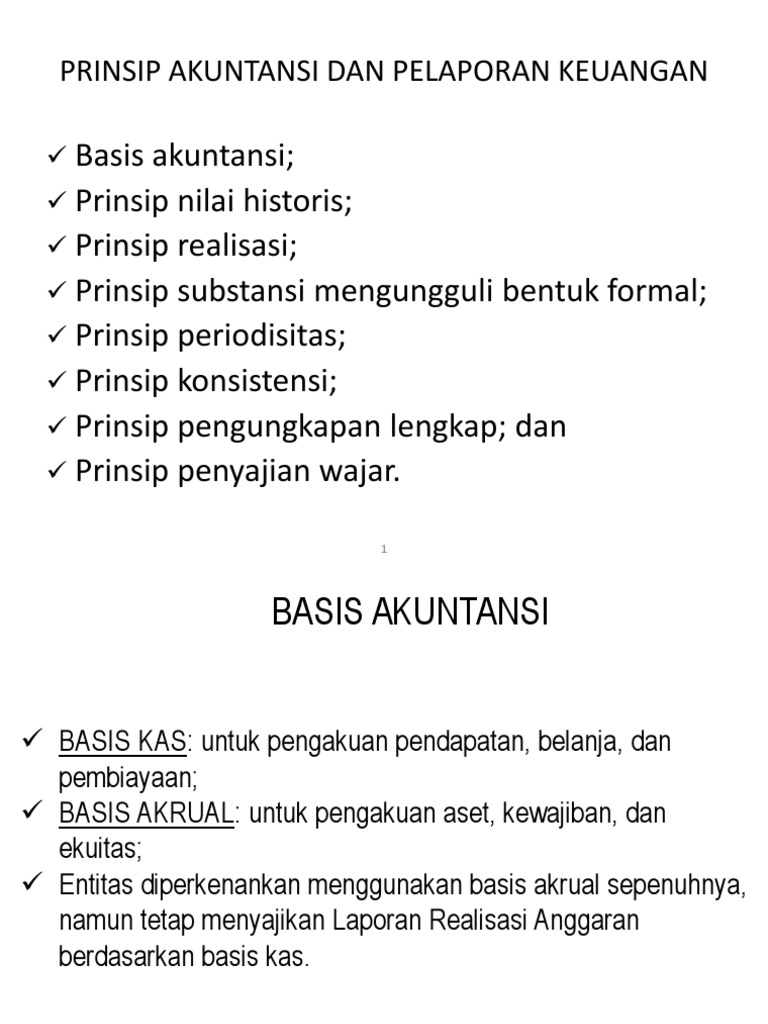 PRINSIP AKUNTANSI DAN PELAPORAN KEUANGAN

✓ Basis akuntansi;
✓ Prinsip nilai historis;
✓ Prinsip realisasi;
✓ Prinsip substansi mengungguli bentuk formal;
✓ Prinsip periodisitas;
✓ Prinsip konsistensi;
✓ Prinsip pengungkapan lengkap; dan
✓ Prinsip penyajian wajar.

1

BASIS AKUNTANSI

✓ BASIS KAS: untuk pengakuan pendapatan, belanja, dan pembiayaan;
✓ BASIS AKRUAL: untuk pengakuan aset, kewajiban, dan ekuitas;
✓ Entitas diperkenankan menggunakan basis akrual sepenuhnya, namun tetap menyajikan Laporan Realisasi Anggaran berdasarkan basis kas.